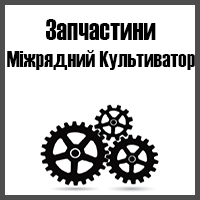 Запчастини
Міжрядний Культиватор